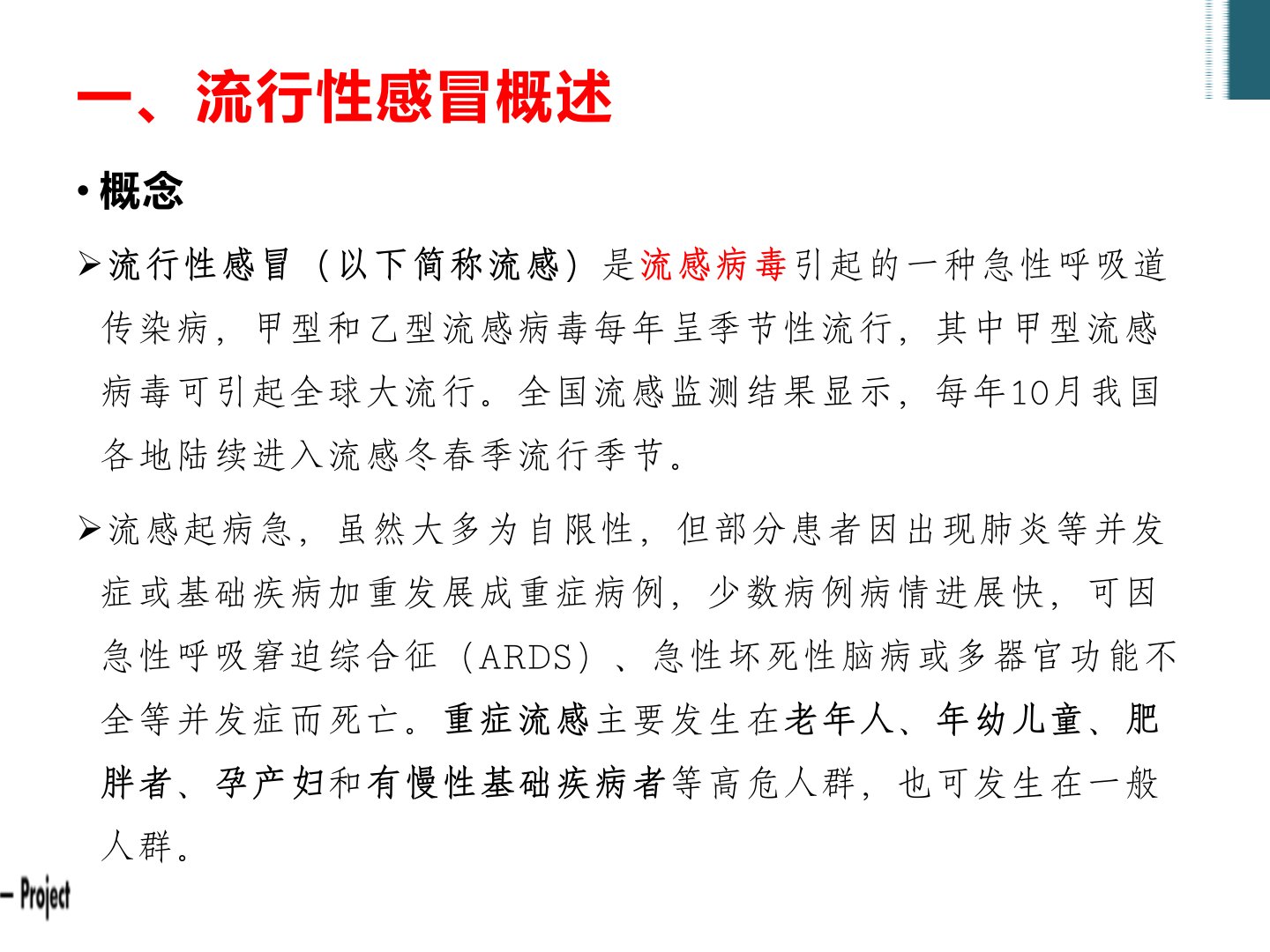 一、流行性感冒概述

• 概念

➢流行性感冒（以下简称流感）是流感病毒引起的一种急性呼吸道传染病，甲型和乙型流感病毒每年呈季节性流行，其中甲型流感病毒可引起全球大流行。全国流感监测结果显示，每年10月我国各地陆续进入流感冬春季流行季节。

➢流感起病急，虽然大多为自限性，但部分患者因出现肺炎等并发症或基础疾病加重发展成重症病例，少数病例病情进展快，可因急性呼吸窘迫综合征（ARDS）、急性坏死性脑病或多器官功能不全等并发症而死亡。重症流感主要发生在老年人、年幼儿童、肥胖者、孕产妇和有慢性基础疾病者等高危人群，也可发生在一般人群。

– Project